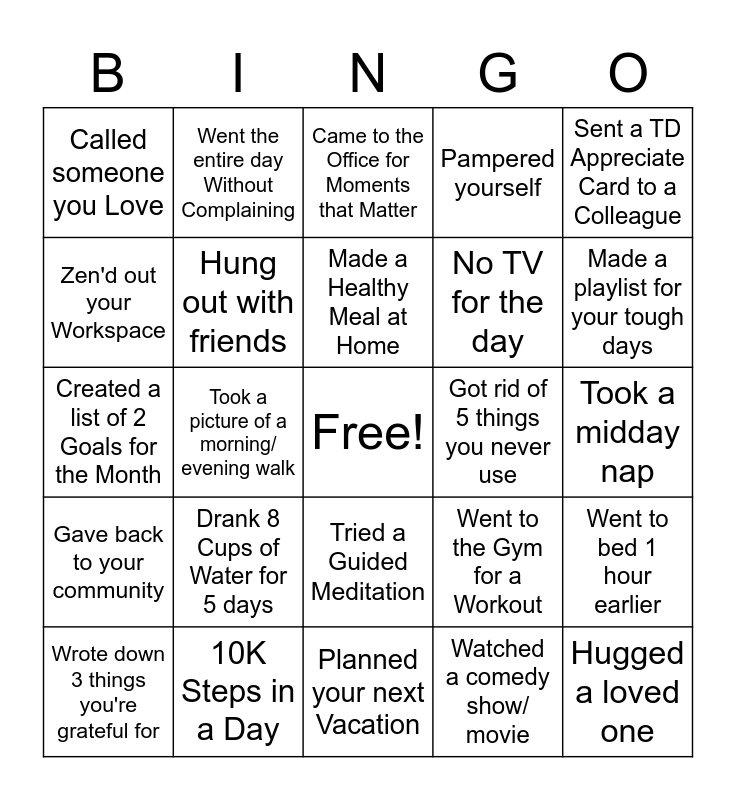 | B | I | N | G | O |
|---|---|---|---|---|
| Called someone you Love | Went the entire day Without Complaining | Came to the Office for Moments that Matter | Pampered yourself | Sent a TD Appreciate Card to a Colleague |
| Zen'd out your Workspace | Hung out with friends | Made a Healthy Meal at Home | No TV for the day | Made a playlist for your tough days |
| Created a list of 2 Goals for the Month | Took a picture of a morning/ evening walk | Free! | Got rid of 5 things you never use | Took a midday nap |
| Gave back to your community | Drank 8 Cups of Water for 5 days | Tried a Guided Meditation | Went to the Gym for a Workout | Went to bed 1 hour earlier |
| Wrote down 3 things you're grateful for | 10K Steps in a Day | Planned your next Vacation | Watched a comedy show/ movie | Hugged a loved one |